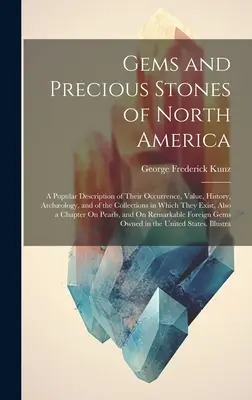 Gems and Precious Stones of North America

George Frederick Kunz

A Popular Description of Their Occurrence, Value, History, Archæology, and of the Collections in Which They Exist, Also a Chapter On Pearls, and On Remarkable Foreign Gems Owned in the United States. Illustra